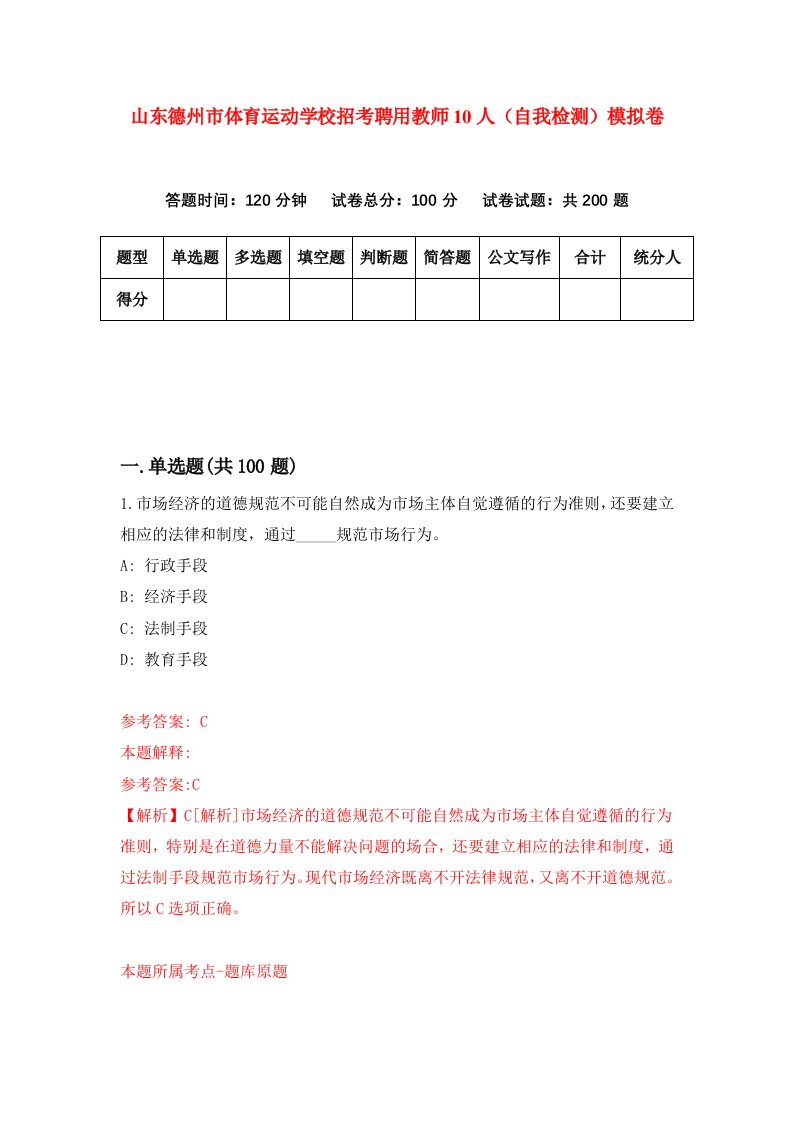 山东德州市体育运动学校招考聘用教师10人（自我检测）模拟卷

答题时间：120分钟　试卷总分：100分　试卷试题：共200题

| 题型 | 单选题 | 多选题 | 填空题 | 判断题 | 简答题 | 公文写作 | 合计 | 统分人 |
|---|---|---|---|---|---|---|---|---|
| 得分 | | | | | | | | |

一.单选题(共100题)

1.市场经济的道德规范不可能自然成为市场主体自觉遵循的行为准则，还要建立相应的法律和制度，通过_____规范市场行为。

A: 行政手段

B: 经济手段

C: 法制手段

D: 教育手段

参考答案: C

本题解释:

参考答案:C

【解析】C[解析]市场经济的道德规范不可能自然成为市场主体自觉遵循的行为准则，特别是在道德力量不能解决问题的场合，还要建立相应的法律和制度，通过法制手段规范市场行为。现代市场经济既离不开法律规范，又离不开道德规范。所以C选项正确。

本题所属考点-题库原题